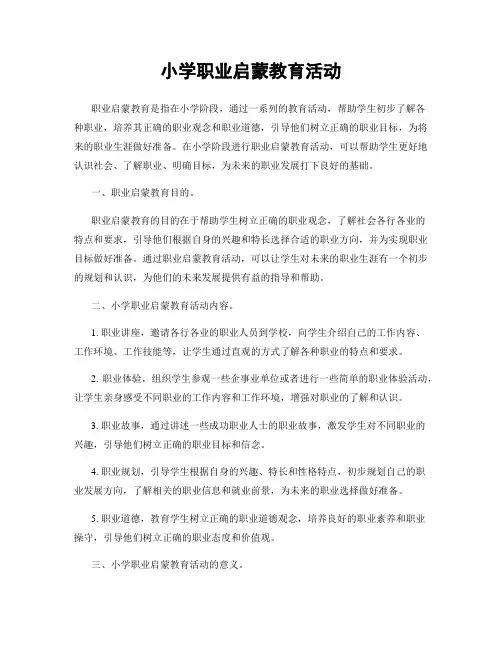 小学职业启蒙教育活动

职业启蒙教育是指在小学阶段，通过一系列的教育活动，帮助学生初步了解各种职业，培养其正确的职业观念和职业道德，引导他们树立正确的职业目标，为将来的职业生涯做好准备。在小学阶段进行职业启蒙教育活动，可以帮助学生更好地认识社会、了解职业、明确目标，为未来的职业发展打下良好的基础。

一、职业启蒙教育目的。

职业启蒙教育的目的在于帮助学生树立正确的职业观念，了解社会各行各业的特点和要求，引导他们根据自身的兴趣和特长选择合适的职业方向，并为实现职业目标做好准备。通过职业启蒙教育活动，可以让学生对未来的职业生涯有一个初步的规划和认识，为他们的未来发展提供有益的指导和帮助。

二、小学职业启蒙教育活动内容。

1. 职业讲座，邀请各行各业的职业人员到学校，向学生介绍自己的工作内容、工作环境、工作技能等，让学生通过直观的方式了解各种职业的特点和要求。

2. 职业体验，组织学生参观一些企事业单位或者进行一些简单的职业体验活动，让学生亲身感受不同职业的工作内容和工作环境，增强对职业的了解和认识。

3. 职业故事，通过讲述一些成功职业人士的职业故事，激发学生对不同职业的兴趣，引导他们树立正确的职业目标和信念。

4. 职业规划，引导学生根据自身的兴趣、特长和性格特点，初步规划自己的职业发展方向，了解相关的职业信息和就业前景，为未来的职业选择做好准备。

5. 职业道德，教育学生树立正确的职业道德观念，培养良好的职业素养和职业操守，引导他们树立正确的职业态度和价值观。

三、小学职业启蒙教育活动的意义。